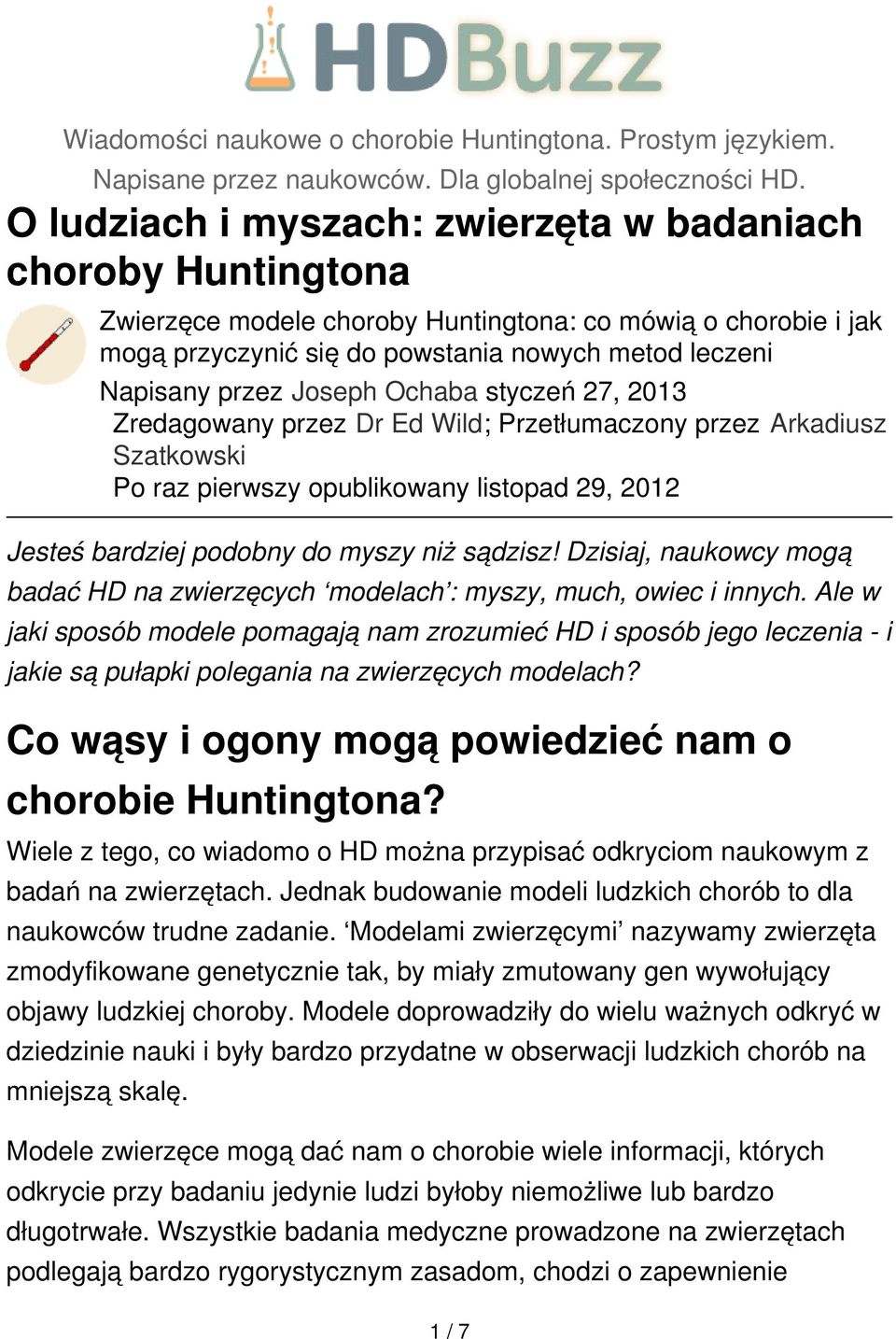 HDBuzz

Wiadomości naukowe o chorobie Huntingtona. Prostym językiem. Napisane przez naukowców. Dla globalnej społeczności HD.

O ludziach i myszach: zwierzęta w badaniach choroby Huntingtona

Zwierzęce modele choroby Huntingtona: co mówią o chorobie i jak mogą przyczynić się do powstania nowych metod leczeni

Napisany przez Joseph Ochaba styczeń 27, 2013
Zredagowany przez Dr Ed Wild; Przetłumaczony przez Arkadiusz Szatkowski
Po raz pierwszy opublikowany listopad 29, 2012

Jesteś bardziej podobny do myszy niż sądzisz! Dzisiaj, naukowcy mogą badać HD na zwierzęcych ‘modelach’: myszy, much, owiec i innych. Ale w jaki sposób modele pomagają nam zrozumieć HD i sposób jego leczenia - i jakie są pułapki polegania na zwierzęcych modelach?

Co wąsy i ogony mogą powiedzieć nam o chorobie Huntingtona?

Wiele z tego, co wiadomo o HD można przypisać odkryciom naukowym z badań na zwierzętach. Jednak budowanie modeli ludzkich chorób to dla naukowców trudne zadanie. ‘Modelami zwierzęcymi’ nazywamy zwierzęta zmodyfikowane genetycznie tak, by miały zmutowany gen wywołujący objawy ludzkiej choroby. Modele doprowadziły do wielu ważnych odkryć w dziedzinie nauki i były bardzo przydatne w obserwacji ludzkich chorób na mniejszą skalę.

Modele zwierzęce mogą dać nam o chorobie wiele informacji, których odkrycie przy badaniu jedynie ludzi byłoby niemożliwe lub bardzo długotrwałe. Wszystkie badania medyczne prowadzone na zwierzętach podlegają bardzo rygorystycznym zasadom, chodzi o zapewnienie

1 / 7